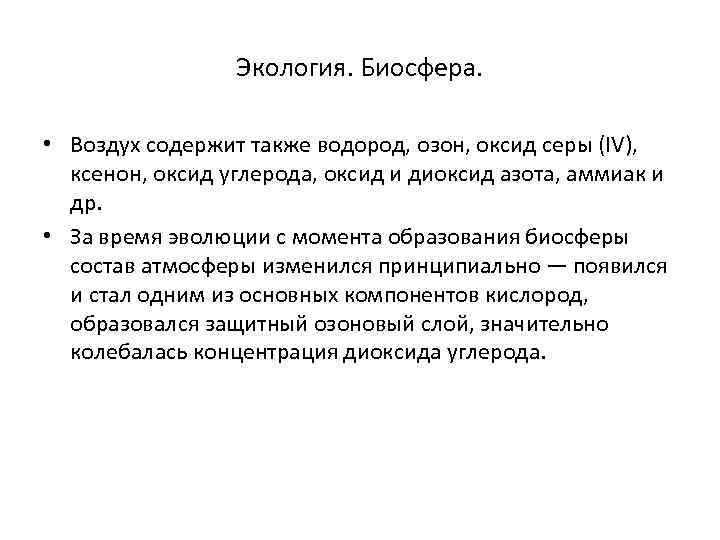 Экология. Биосфера.

• Воздух содержит также водород, озон, оксид серы (IV), ксенон, оксид углерода, оксид и диоксид азота, аммиак и др.
• За время эволюции с момента образования биосферы состав атмосферы изменился принципиально — появился и стал одним из основных компонентов кислород, образовался защитный озоновый слой, значительно колебалась концентрация диоксида углерода.